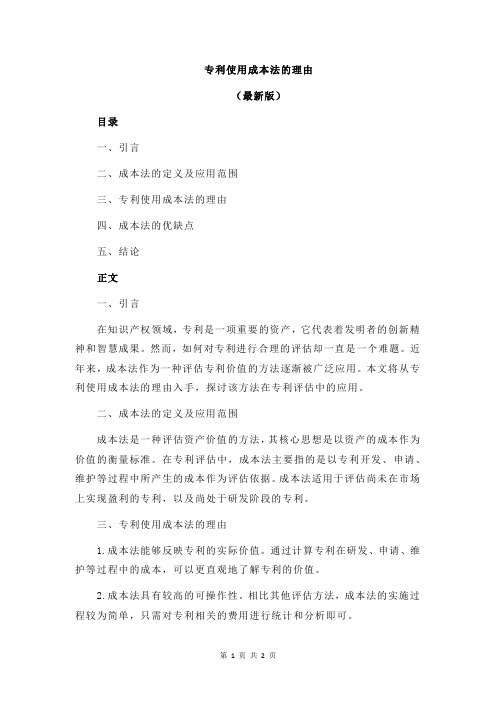 专利使用成本法的理由

（最新版）

目录

一、引言

二、成本法的定义及应用范围

三、专利使用成本法的理由

四、成本法的优缺点

五、结论

正文

一、引言

在知识产权领域，专利是一项重要的资产，它代表着发明者的创新精神和智慧成果。然而，如何对专利进行合理的评估却一直是一个难题。近年来，成本法作为一种评估专利价值的方法逐渐被广泛应用。本文将从专利使用成本法的理由入手，探讨该方法在专利评估中的应用。

二、成本法的定义及应用范围

成本法是一种评估资产价值的方法，其核心思想是以资产的成本作为价值的衡量标准。在专利评估中，成本法主要指的是以专利开发、申请、维护等过程中所产生的成本作为评估依据。成本法适用于评估尚未在市场上实现盈利的专利，以及尚处于研发阶段的专利。

三、专利使用成本法的理由

1.成本法能够反映专利的实际价值。通过计算专利在研发、申请、维护等过程中的成本，可以更直观地了解专利的价值。

2.成本法具有较高的可操作性。相比其他评估方法，成本法的实施过程较为简单，只需对专利相关的费用进行统计和分析即可。

第 1 页 共 2 页